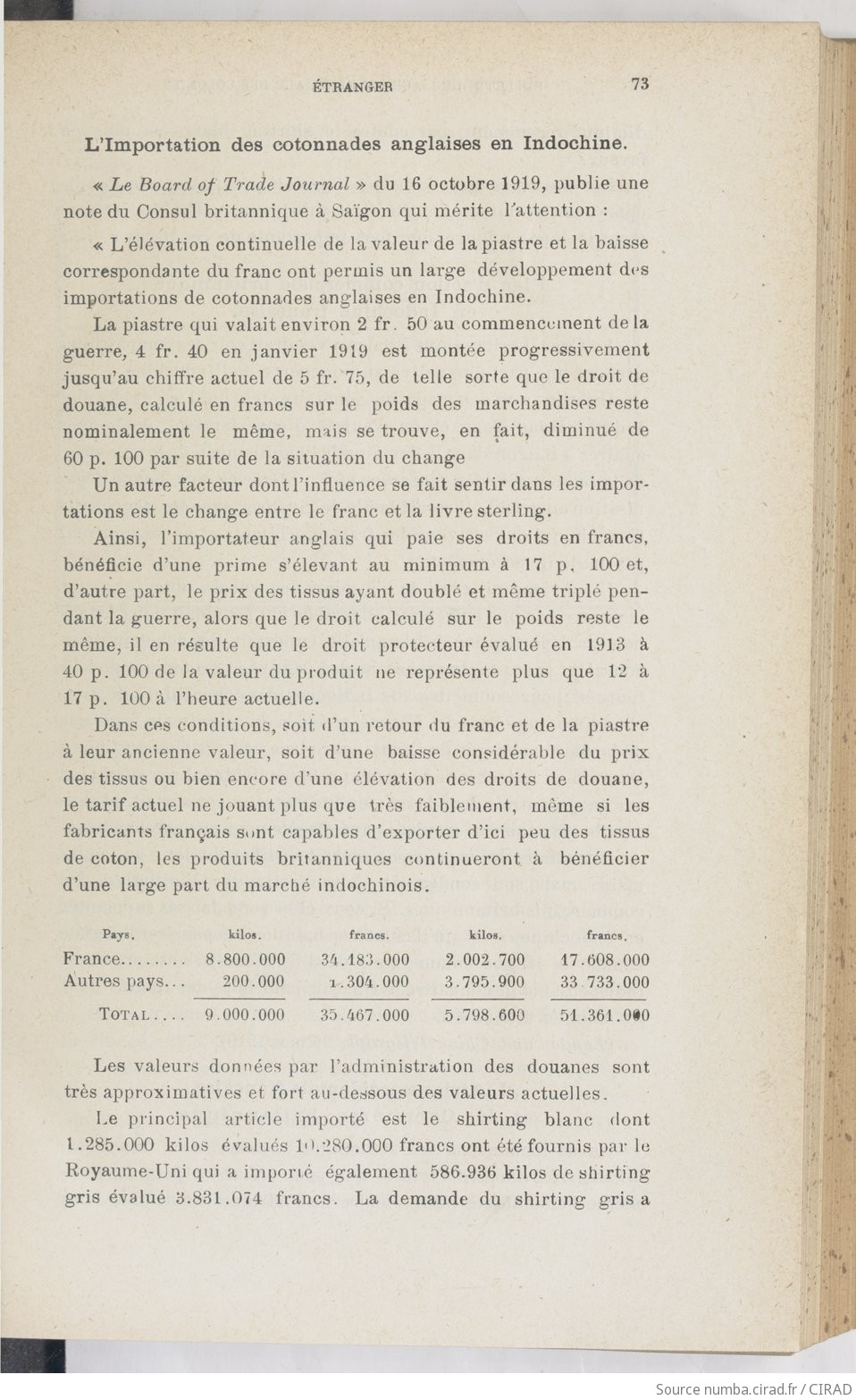 ÉTRANGER 73

L'Importation des cotonnades anglaises en Indochine.

« Le Board of Trade Journal » du 16 octobre 1919, publie une note du Consul britannique à Saïgon qui mérite l'attention :

« L'élévation continuelle de la valeur de la piastre et la baisse correspondante du franc ont permis un large développement des importations de cotonnades anglaises en Indochine.

La piastre qui valait environ 2 fr. 50 au commencement de la guerre, 4 fr. 40 en janvier 1919 est montée progressivement jusqu'au chiffre actuel de 5 fr. 75, de telle sorte que le droit de douane, calculé en francs sur le poids des marchandises reste nominalement le même, mais se trouve, en fait, diminué de 60 p. 100 par suite de la situation du change

Un autre facteur dont l'influence se fait sentir dans les importations est le change entre le franc et la livre sterling.

Ainsi, l'importateur anglais qui paie ses droits en francs, bénéficie d'une prime s'élevant au minimum à 17 p. 100 et, d'autre part, le prix des tissus ayant doublé et même triplé pendant la guerre, alors que le droit calculé sur le poids reste le même, il en résulte que le droit protecteur évalué en 1913 à 40 p. 100 de la valeur du produit ne représente plus que 12 à 17 p. 100 à l'heure actuelle.

Dans ces conditions, soit d'un retour du franc et de la piastre à leur ancienne valeur, soit d'une baisse considérable du prix des tissus ou bien encore d'une élévation des droits de douane, le tarif actuel ne jouant plus que très faiblement, même si les fabricants français sont capables d'exporter d'ici peu des tissus de coton, les produits britanniques continueront à bénéficier d'une large part du marché indochinois.

| Pays. | kilos. | francs. | kilos. | francs. |
|---|---|---|---|---|
| France........ | 8.800.000 | 34.183.000 | 2.002.700 | 17.608.000 |
| Autres pays... | 200.000 | 1.304.000 | 3.795.900 | 33.733.000 |
| TOTAL.... | 9.000.000 | 35.467.000 | 5.798.600 | 51.361.000 |

Les valeurs données par l'administration des douanes sont très approximatives et fort au-dessous des valeurs actuelles.

Le principal article importé est le shirting blanc dont 1.285.000 kilos évalués 10.280.000 francs ont été fournis par le Royaume-Uni qui a importé également 586.936 kilos de shirting gris évalué 3.831.074 francs. La demande du shirting gris a

Source numba.cirad.fr / CIRAD